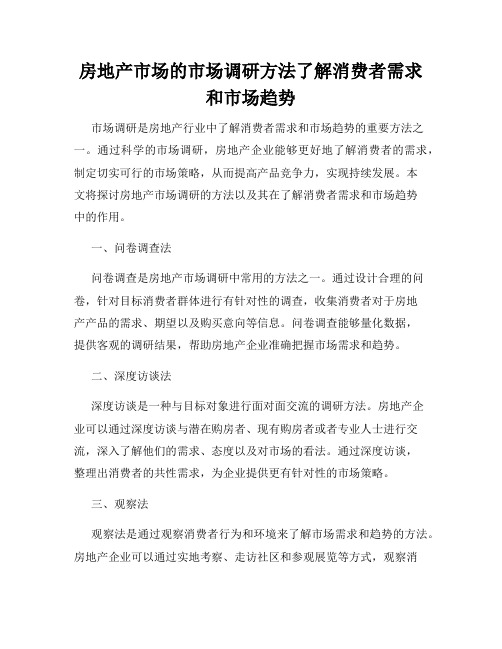 房地产市场的市场调研方法了解消费者需求和市场趋势

市场调研是房地产行业中了解消费者需求和市场趋势的重要方法之一。通过科学的市场调研，房地产企业能够更好地了解消费者的需求，制定切实可行的市场策略，从而提高产品竞争力，实现持续发展。本文将探讨房地产市场调研的方法以及其在了解消费者需求和市场趋势中的作用。

一、问卷调查法

问卷调查是房地产市场调研中常用的方法之一。通过设计合理的问卷，针对目标消费者群体进行有针对性的调查，收集消费者对于房地产产品的需求、期望以及购买意向等信息。问卷调查能够量化数据，提供客观的调研结果，帮助房地产企业准确把握市场需求和趋势。

二、深度访谈法

深度访谈是一种与目标对象进行面对面交流的调研方法。房地产企业可以通过深度访谈与潜在购房者、现有购房者或者专业人士进行交流，深入了解他们的需求、态度以及对市场的看法。通过深度访谈，整理出消费者的共性需求，为企业提供更有针对性的市场策略。

三、观察法

观察法是通过观察消费者行为和环境来了解市场需求和趋势的方法。房地产企业可以通过实地考察、走访社区和参观展览等方式，观察消